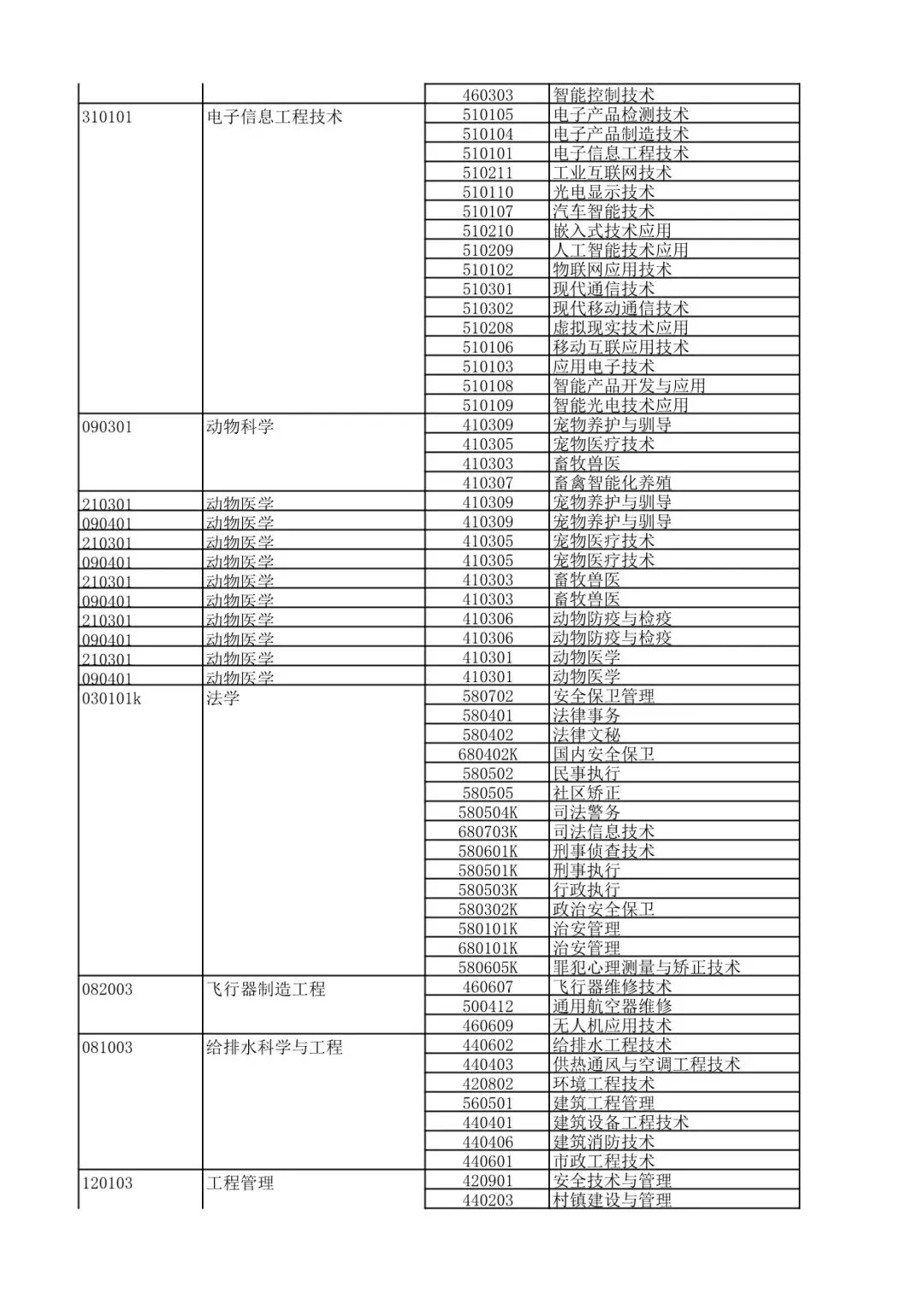 |  |  |  |  |
|---|---|---|---|
|  |  | 460303 | 智能控制技术 |
| 310101 | 电子信息工程技术 | 510105 | 电子产品检测技术 |
|  |  | 510104 | 电子产品制造技术 |
|  |  | 510101 | 电子信息工程技术 |
|  |  | 510211 | 工业互联网技术 |
|  |  | 510110 | 光电显示技术 |
|  |  | 510107 | 汽车智能技术 |
|  |  | 510210 | 嵌入式技术应用 |
|  |  | 510209 | 人工智能技术应用 |
|  |  | 510102 | 物联网应用技术 |
|  |  | 510301 | 现代通信技术 |
|  |  | 510302 | 现代移动通信技术 |
|  |  | 510208 | 虚拟现实技术应用 |
|  |  | 510106 | 移动互联应用技术 |
|  |  | 510103 | 应用电子技术 |
|  |  | 510108 | 智能产品开发与应用 |
|  |  | 510109 | 智能光电技术应用 |
| 090301 | 动物科学 | 410309 | 宠物养护与驯导 |
|  |  | 410305 | 宠物医疗技术 |
|  |  | 410303 | 畜牧兽医 |
|  |  | 410307 | 畜禽智能化养殖 |
| 210301 | 动物医学 | 410309 | 宠物养护与驯导 |
| 090401 | 动物医学 | 410309 | 宠物养护与驯导 |
| 210301 | 动物医学 | 410305 | 宠物医疗技术 |
| 090401 | 动物医学 | 410305 | 宠物医疗技术 |
| 210301 | 动物医学 | 410303 | 畜牧兽医 |
| 090401 | 动物医学 | 410303 | 畜牧兽医 |
| 210301 | 动物医学 | 410306 | 动物防疫与检疫 |
| 090401 | 动物医学 | 410306 | 动物防疫与检疫 |
| 210301 | 动物医学 | 410301 | 动物医学 |
| 090401 | 动物医学 | 410301 | 动物医学 |
| 030101k | 法学 | 580702 | 安全保卫管理 |
|  |  | 580401 | 法律事务 |
|  |  | 580402 | 法律文秘 |
|  |  | 680402K | 国内安全保卫 |
|  |  | 580502 | 民事执行 |
|  |  | 580505 | 社区矫正 |
|  |  | 580504K | 司法警务 |
|  |  | 680703K | 司法信息技术 |
|  |  | 580601K | 刑事侦查技术 |
|  |  | 580501K | 刑事执行 |
|  |  | 580503K | 行政执行 |
|  |  | 580302K | 政治安全保卫 |
|  |  | 580101K | 治安管理 |
|  |  | 680101K | 治安管理 |
|  |  | 580605K | 罪犯心理测量与矫正技术 |
| 082003 | 飞行器制造工程 | 460607 | 飞行器维修技术 |
|  |  | 500412 | 通用航空器维修 |
|  |  | 460609 | 无人机应用技术 |
| 081003 | 给排水科学与工程 | 440602 | 给排水工程技术 |
|  |  | 440403 | 供热通风与空调工程技术 |
|  |  | 420802 | 环境工程技术 |
|  |  | 560501 | 建筑工程管理 |
|  |  | 440401 | 建筑设备工程技术 |
|  |  | 440406 | 建筑消防技术 |
|  |  | 440601 | 市政工程技术 |
| 120103 | 工程管理 | 420901 | 安全技术与管理 |
|  |  | 440203 | 村镇建设与管理 |